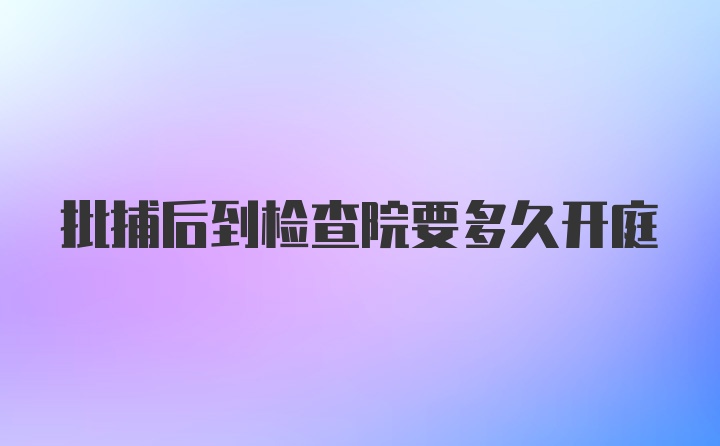 批捕后到检查院要多久开庭